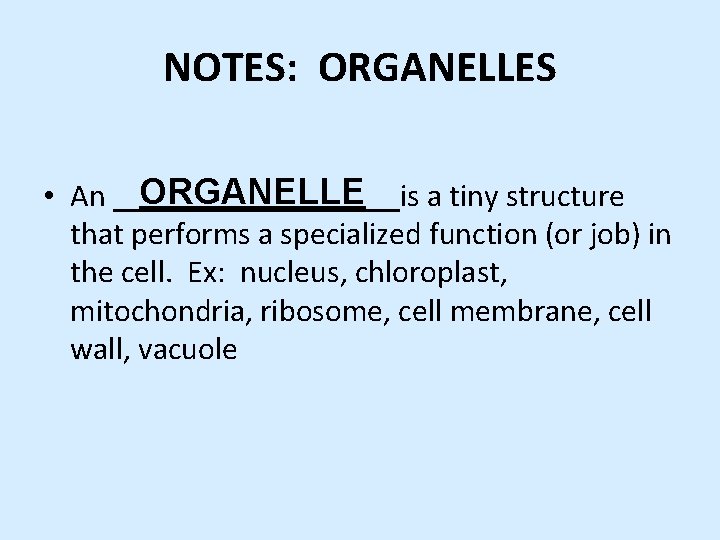 NOTES: ORGANELLES

• An ORGANELLE is a tiny structure that performs a specialized function (or job) in the cell. Ex: nucleus, chloroplast, mitochondria, ribosome, cell membrane, cell wall, vacuole